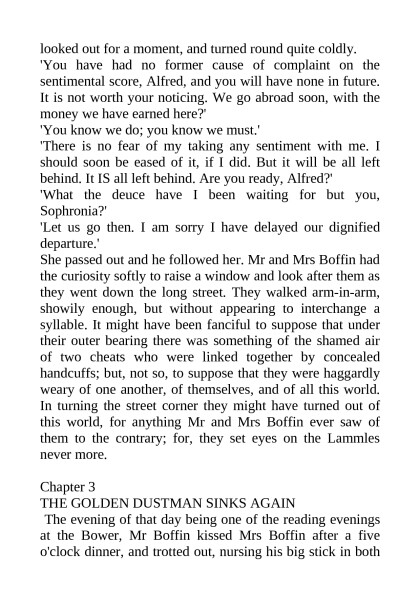 looked out for a moment, and turned round quite coldly.
'You have had no former cause of complaint on the sentimental score, Alfred, and you will have none in future. It is not worth your noticing. We go abroad soon, with the money we have earned here?'
'You know we do; you know we must.'
'There is no fear of my taking any sentiment with me. I should soon be eased of it, if I did. But it will be all left behind. It IS all left behind. Are you ready, Alfred?'
'What the deuce have I been waiting for but you, Sophronia?'
'Let us go then. I am sorry I have delayed our dignified departure.'
She passed out and he followed her. Mr and Mrs Boffin had the curiosity softly to raise a window and look after them as they went down the long street. They walked arm-in-arm, showily enough, but without appearing to interchange a syllable. It might have been fanciful to suppose that under their outer bearing there was something of the shamed air of two cheats who were linked together by concealed handcuffs; but, not so, to suppose that they were haggardly weary of one another, of themselves, and of all this world. In turning the street corner they might have turned out of this world, for anything Mr and Mrs Boffin ever saw of them to the contrary; for, they set eyes on the Lammles never more.

Chapter 3
THE GOLDEN DUSTMAN SINKS AGAIN
The evening of that day being one of the reading evenings at the Bower, Mr Boffin kissed Mrs Boffin after a five o'clock dinner, and trotted out, nursing his big stick in both